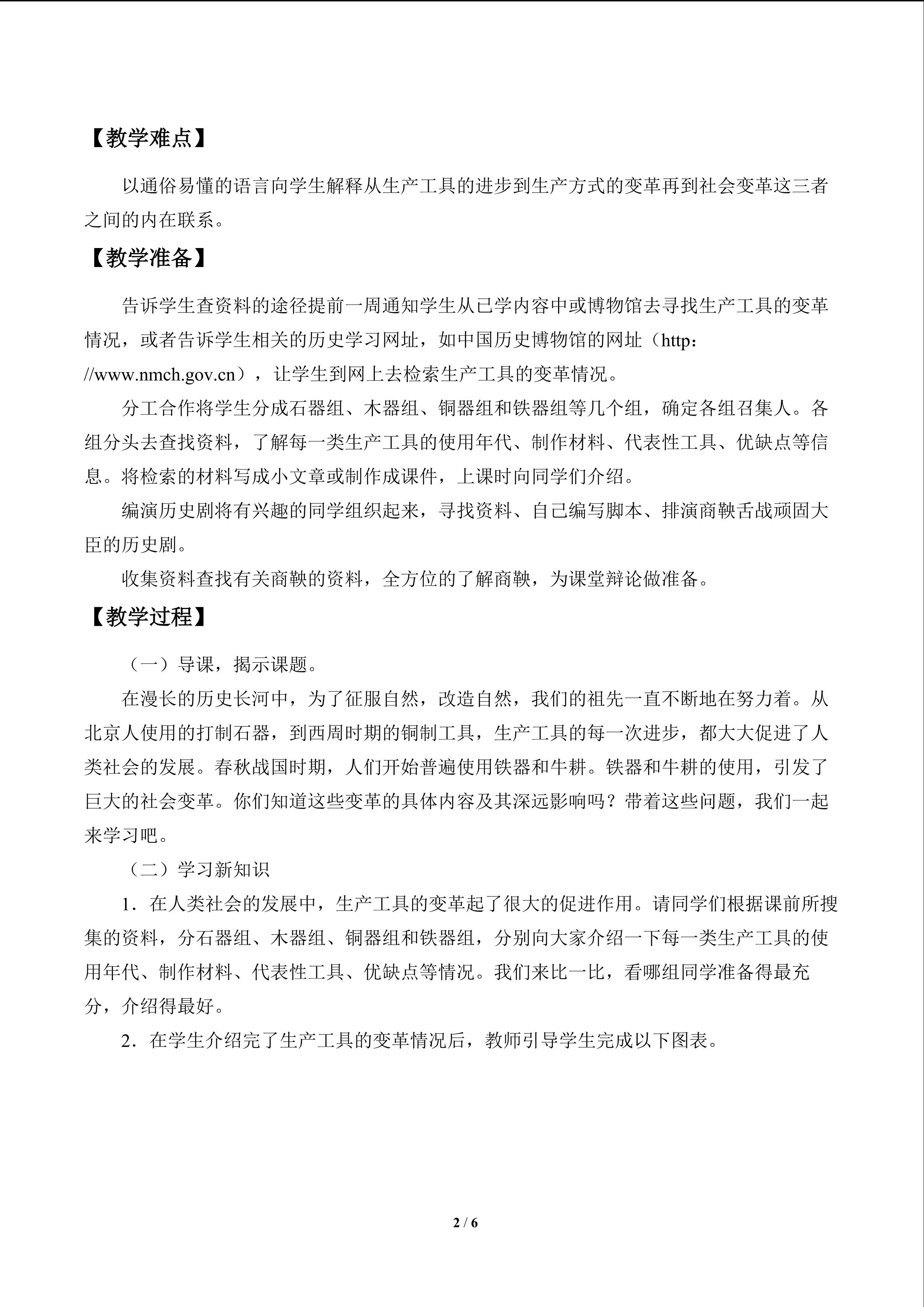 【教学难点】

以通俗易懂的语言向学生解释从生产工具的进步到生产方式的变革再到社会变革这三者之间的内在联系。

【教学准备】

告诉学生查资料的途径提前一周通知学生从已学内容中或博物馆去寻找生产工具的变革情况，或者告诉学生相关的历史学习网址，如中国历史博物馆的网址（http：//www.nmch.gov.cn），让学生到网上去检索生产工具的变革情况。

分工合作将学生分成石器组、木器组、铜器组和铁器组等几个组，确定各组召集人。各组分头去查找资料，了解每一类生产工具的使用年代、制作材料、代表性工具、优缺点等信息。将检索的材料写成小文章或制作成课件，上课时向同学们介绍。

编演历史剧将有兴趣的同学组织起来，寻找资料、自己编写脚本、排演商鞅舌战顽固大臣的历史剧。

收集资料查找有关商鞅的资料，全方位的了解商鞅，为课堂辩论做准备。

【教学过程】

（一）导课，揭示课题。

在漫长的历史长河中，为了征服自然，改造自然，我们的祖先一直不断地在努力着。从北京人使用的打制石器，到西周时期的铜制工具，生产工具的每一次进步，都大大促进了人类社会的发展。春秋战国时期，人们开始普遍使用铁器和牛耕。铁器和牛耕的使用，引发了巨大的社会变革。你们知道这些变革的具体内容及其深远影响吗？带着这些问题，我们一起来学习吧。

（二）学习新知识

1．在人类社会的发展中，生产工具的变革起了很大的促进作用。请同学们根据课前所搜集的资料，分石器组、木器组、铜器组和铁器组，分别向大家介绍一下每一类生产工具的使用年代、制作材料、代表性工具、优缺点等情况。我们来比一比，看哪组同学准备得最充分，介绍得最好。

2．在学生介绍完了生产工具的变革情况后，教师引导学生完成以下图表。

2 / 6